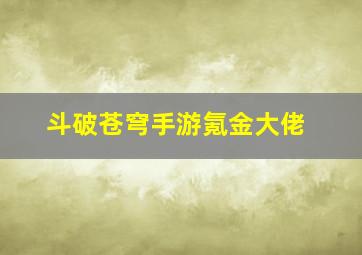 斗破苍穹手游氪金大佬